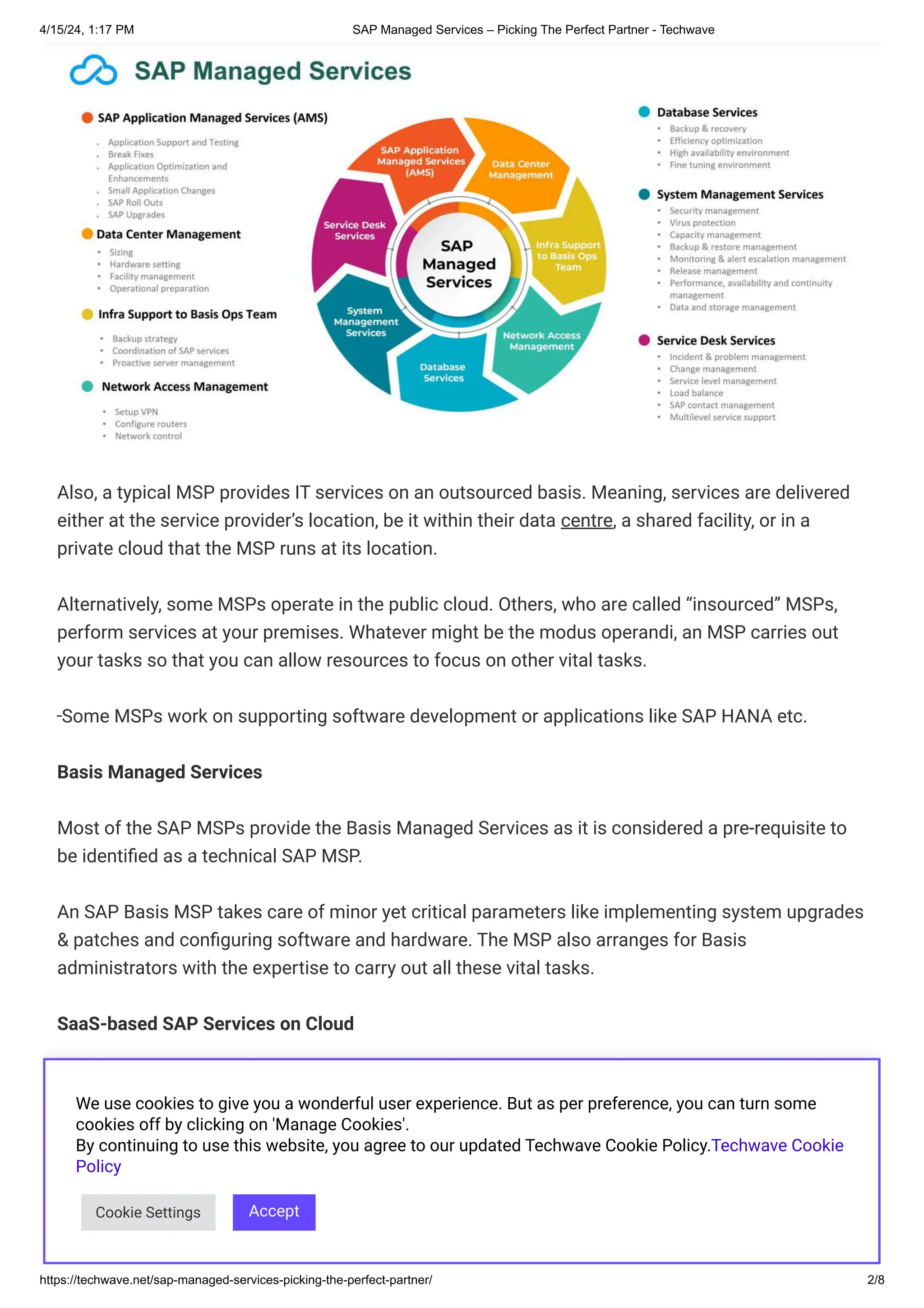 4/15/24, 1:17 PM SAP Managed Services – Picking The Perfect Partner - Techwave

SAP Managed Services

SAP Application Managed Services (AMS)
- Application Support and Testing
- Break Fixes
- Application Optimization and Enhancements
- Small Application Changes
- SAP Roll Outs
- SAP Upgrades

Data Center Management
- Sizing
- Hardware setting
- Facility management
- Operational preparation

Infra Support to Basis Ops Team
- Backup strategy
- Coordination of SAP services
- Proactive server management

Network Access Management
- Setup VPN
- Configure routers
- Network control

SAP Application Managed Services (AMS)
Data Center Management
Infra Support to Basis Ops Team
Network Access Management
Database Services
System Management Services
Service Desk Services
SAP Managed Services

Database Services
- Backup & recovery
- Efficiency optimization
- High availability environment
- Fine tuning environment

System Management Services
- Security management
- Virus protection
- Capacity management
- Backup & restore management
- Monitoring & alert escalation management
- Release management
- Performance, availability and continuity management
- Data and storage management

Service Desk Services
- Incident & problem management
- Change management
- Service level management
- Load balance
- SAP contact management
- Multilevel service support

Also, a typical MSP provides IT services on an outsourced basis. Meaning, services are delivered either at the service provider's location, be it within their data centre, a shared facility, or in a private cloud that the MSP runs at its location.

Alternatively, some MSPs operate in the public cloud. Others, who are called "insourced" MSPs, perform services at your premises. Whatever might be the modus operandi, an MSP carries out your tasks so that you can allow resources to focus on other vital tasks.

-Some MSPs work on supporting software development or applications like SAP HANA etc.

Basis Managed Services

Most of the SAP MSPs provide the Basis Managed Services as it is considered a pre-requisite to be identified as a technical SAP MSP.

An SAP Basis MSP takes care of minor yet critical parameters like implementing system upgrades & patches and configuring software and hardware. The MSP also arranges for Basis administrators with the expertise to carry out all these vital tasks.

SaaS-based SAP Services on Cloud

We use cookies to give you a wonderful user experience. But as per preference, you can turn some cookies off by clicking on 'Manage Cookies'.
By continuing to use this website, you agree to our updated Techwave Cookie Policy.Techwave Cookie Policy

Cookie Settings Accept

https://techwave.net/sap-managed-services-picking-the-perfect-partner/ 2/8